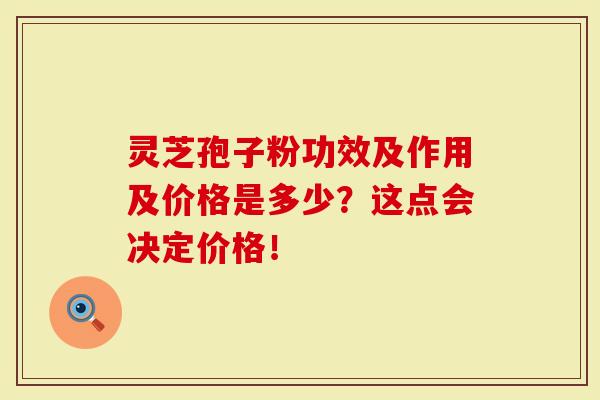 灵芝孢子粉功效及作用及价格是多少？这点会决定价格！